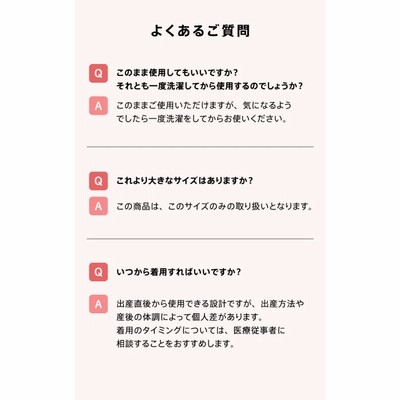 よくあるご質問

Q このまま使用してもいいですか？
それとも一度洗濯してから使用するのでしょうか？

A このままご使用いただけますが、気になるようでしたら一度洗濯をしてからお使いください。

Q これより大きなサイズはありますか？

A この商品は、このサイズのみの取り扱いとなります。

Q いつから着用すればいいですか？

A 出産直後から使用できる設計ですが、出産方法や産後の体調によって個人差があります。
着用のタイミングについては、医療従事者に相談することをおすすめします。